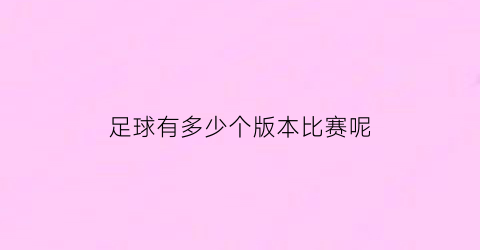 足球有多少个版本比赛呢